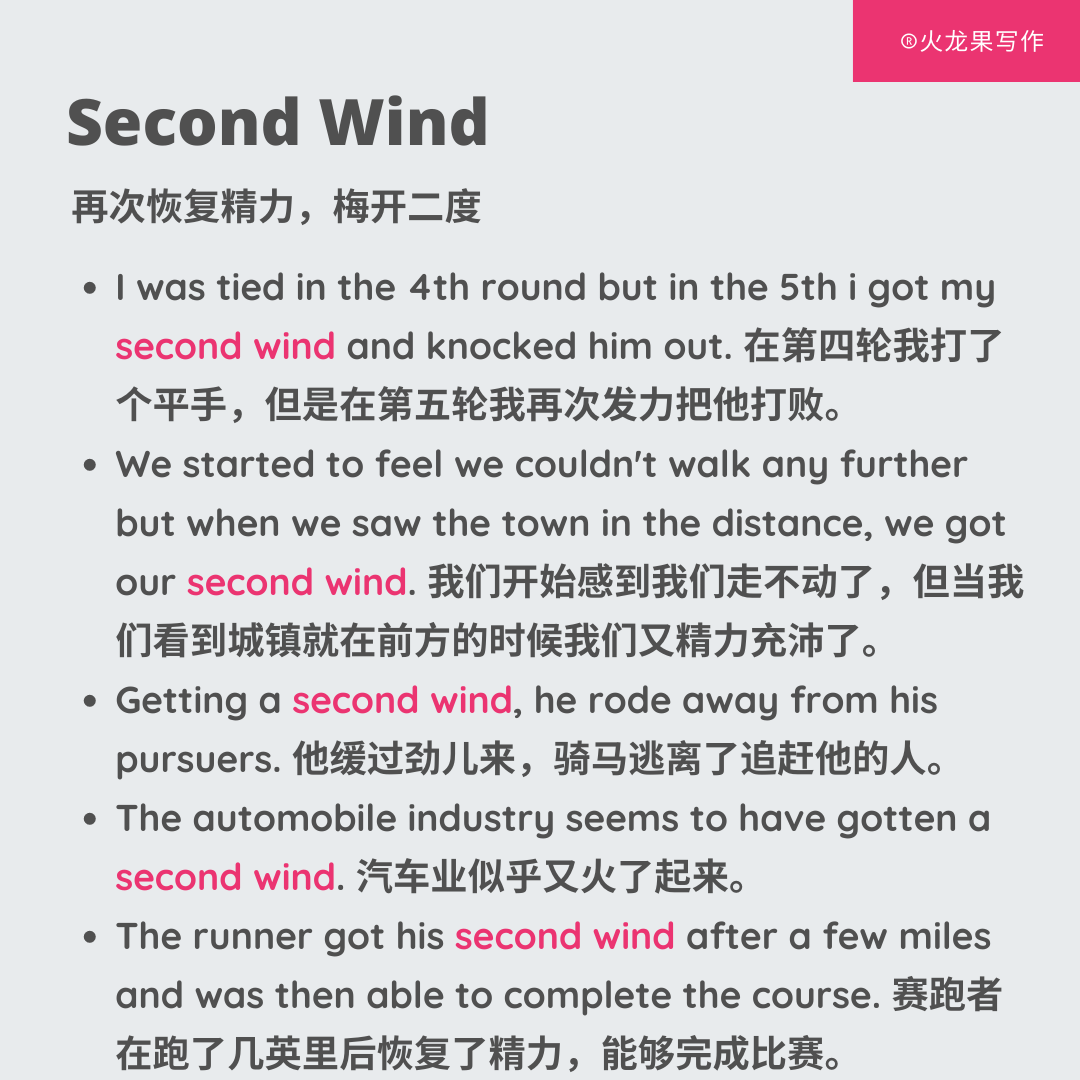 ®火龙果写作

Second Wind

再次恢复精力，梅开二度

- I was tied in the 4th round but in the 5th i got my second wind and knocked him out. 在第四轮我打了个平手，但是在第五轮我再次发力把他打败。
- We started to feel we couldn't walk any further but when we saw the town in the distance, we got our second wind. 我们开始感到我们走不动了，但当我们看到城镇就在前方的时候我们又精力充沛了。
- Getting a second wind, he rode away from his pursuers. 他缓过劲儿来，骑马逃离了追赶他的人。
- The automobile industry seems to have gotten a second wind. 汽车业似乎又火了起来。
- The runner got his second wind after a few miles and was then able to complete the course. 赛跑者在跑了几英里后恢复了精力，能够完成比赛。